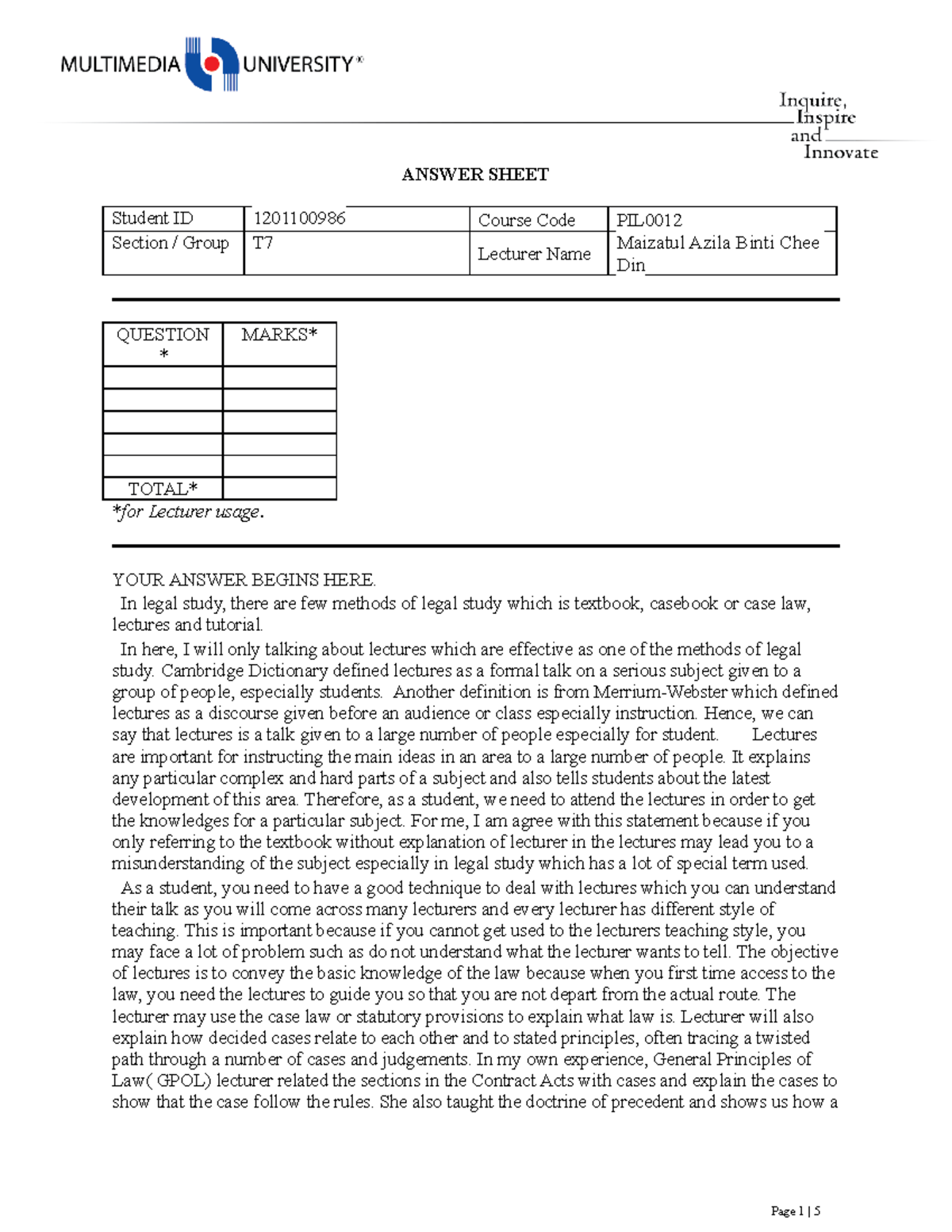 MULTIMEDIA UNIVERSITY

Inquire, Inspire and Innovate

ANSWER SHEET

| Student ID | 1201100986 | Course Code | PIL0012 |
|---|---|---|---|
| Section / Group | T7 | Lecturer Name | Maizatul Azila Binti Chee Din |

| QUESTION * | MARKS* |
|---|---|
| | |
| | |
| | |
| | |
| | |
| TOTAL* | |

*for Lecturer usage.

YOUR ANSWER BEGINS HERE.

In legal study, there are few methods of legal study which is textbook, casebook or case law, lectures and tutorial.

In here, I will only talking about lectures which are effective as one of the methods of legal study. Cambridge Dictionary defined lectures as a formal talk on a serious subject given to a group of people, especially students. Another definition is from Merrium-Webster which defined lectures as a discourse given before an audience or class especially instruction. Hence, we can say that lectures is a talk given to a large number of people especially for student. Lectures are important for instructing the main ideas in an area to a large number of people. It explains any particular complex and hard parts of a subject and also tells students about the latest development of this area. Therefore, as a student, we need to attend the lectures in order to get the knowledges for a particular subject. For me, I am agree with this statement because if you only referring to the textbook without explanation of lecturer in the lectures may lead you to a misunderstanding of the subject especially in legal study which has a lot of special term used.

As a student, you need to have a good technique to deal with lectures which you can understand their talk as you will come across many lecturers and every lecturer has different style of teaching. This is important because if you cannot get used to the lecturers teaching style, you may face a lot of problem such as do not understand what the lecturer wants to tell. The objective of lectures is to convey the basic knowledge of the law because when you first time access to the law, you need the lectures to guide you so that you are not depart from the actual route. The lecturer may use the case law or statutory provisions to explain what law is. Lecturer will also explain how decided cases relate to each other and to stated principles, often tracing a twisted path through a number of cases and judgements. In my own experience, General Principles of Law( GPOL) lecturer related the sections in the Contract Acts with cases and explain the cases to show that the case follow the rules. She also taught the doctrine of precedent and shows us how a

Page 1 | 5